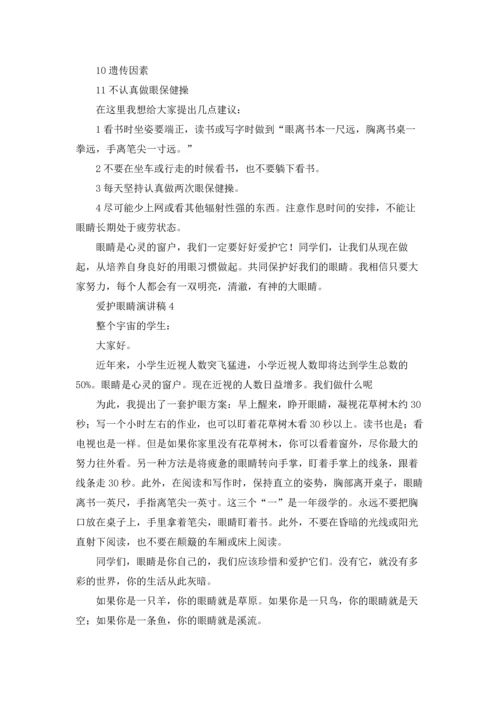 10 遗传因素

11 不认真做眼保健操

在这里我想给大家提出几点建议：

1 看书时坐姿要端正，读书或写字时做到“眼离书本一尺远，胸离书桌一拳远，手离笔尖一寸远。”

2 不要在坐车或行走的时候看书，也不要躺下看书。

3 每天坚持认真做两次眼保健操。

4 尽可能少上网或看其他辐射性强的东西。注意作息时间的安排，不能让眼睛长期处于疲劳状态。

眼睛是心灵的窗户，我们一定要好好爱护它！同学们，让我们从现在做起，从培养自身良好的用眼习惯做起。共同保护好我们的眼睛。我相信只要大家努力，每个人都会有一双明亮，清澈，有神的大眼睛。

爱护眼睛演讲稿 4

整个宇宙的学生：

大家好。

近年来，小学生近视人数突飞猛进，小学近视人数即将达到学生总数的 50%。眼睛是心灵的窗户。现在近视的人数日益增多。我们做什么呢

为此，我提出了一套护眼方案：早上醒来，睁开眼睛，凝视花草树木约 30 秒；写一个小时左右的作业，也可以盯着花草树木看 30 秒以上。读书也是；看电视也是一样。但是如果你家里没有花草树木，你可以看着窗外，尽你最大的努力往外看。另一种方法是将疲惫的眼睛转向手掌，盯着手掌上的线条，跟着线条走 30 秒。此外，在阅读和写作时，保持直立的姿势，胸部离开桌子，眼睛离书一英尺，手指离笔尖一英寸。这三个“一”是一年级学的。永远不要把胸口放在桌子上，手里拿着笔尖，眼睛盯着书。此外，不要在昏暗的光线或阳光直射下阅读，也不要在颠簸的车厢或床上阅读。

同学们，眼睛是你自己的，我们应该珍惜和爱护它们。没有它，就没有多彩的世界，你的生活从此灰暗。

如果你是一只羊，你的眼睛就是草原。如果你是一只鸟，你的眼睛就是天空；如果你是一条鱼，你的眼睛就是溪流。